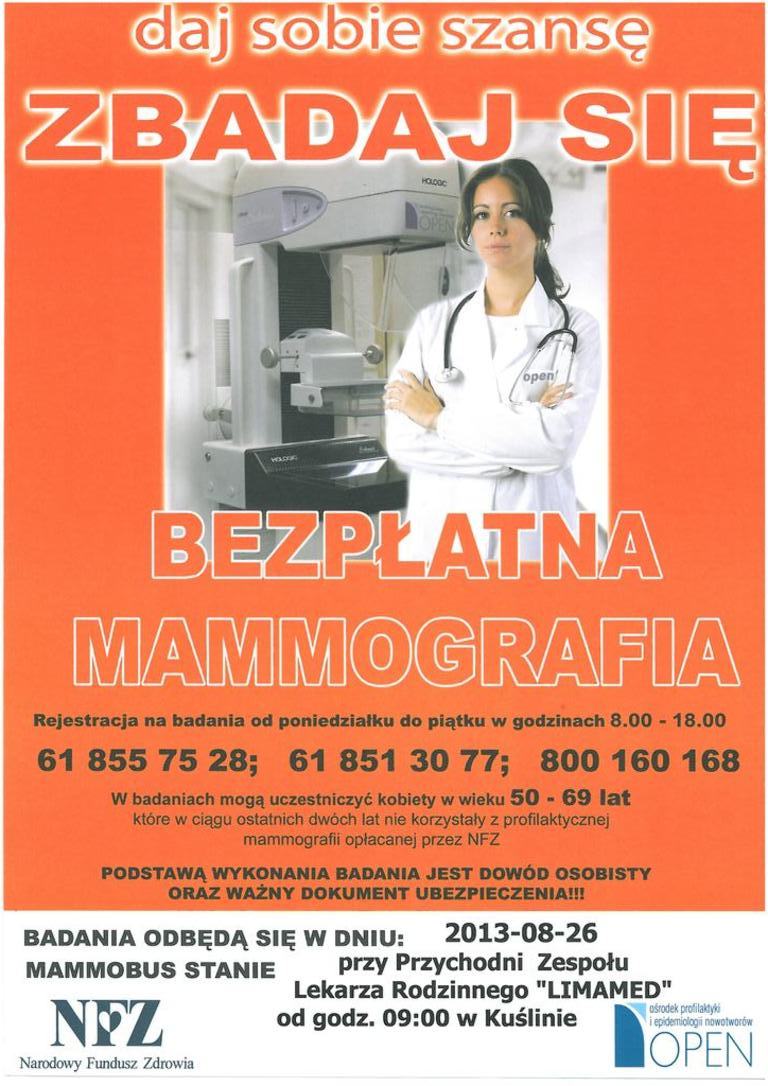 daj sobie szansę

ZBADAJ SIĘ

BEZPŁATNA

MAMMOGRAFIA

Rejestracja na badania od poniedziałku do piątku w godzinach 8.00 - 18.00

61 855 75 28; 61 851 30 77; 800 160 168

W badaniach mogą uczestniczyć kobiety w wieku 50 - 69 lat które w ciągu ostatnich dwóch lat nie korzystały z profilaktycznej mammografii opłacanej przez NFZ

PODSTAWĄ WYKONANIA BADANIA JEST DOWÓD OSOBISTY ORAZ WAŻNY DOKUMENT UBEZPIECZENIA!!!

BADANIA ODBĘDĄ SIĘ W DNIU: 2013-08-26

MAMMOBUS STANIE przy Przychodni Zespołu Lekarza Rodzinnego "LIMAMED" od godz. 09:00 w Kuślinie

NFZ
Narodowy Fundusz Zdrowia

ośrodek profilaktyki i epidemiologii nowotworów
OPEN